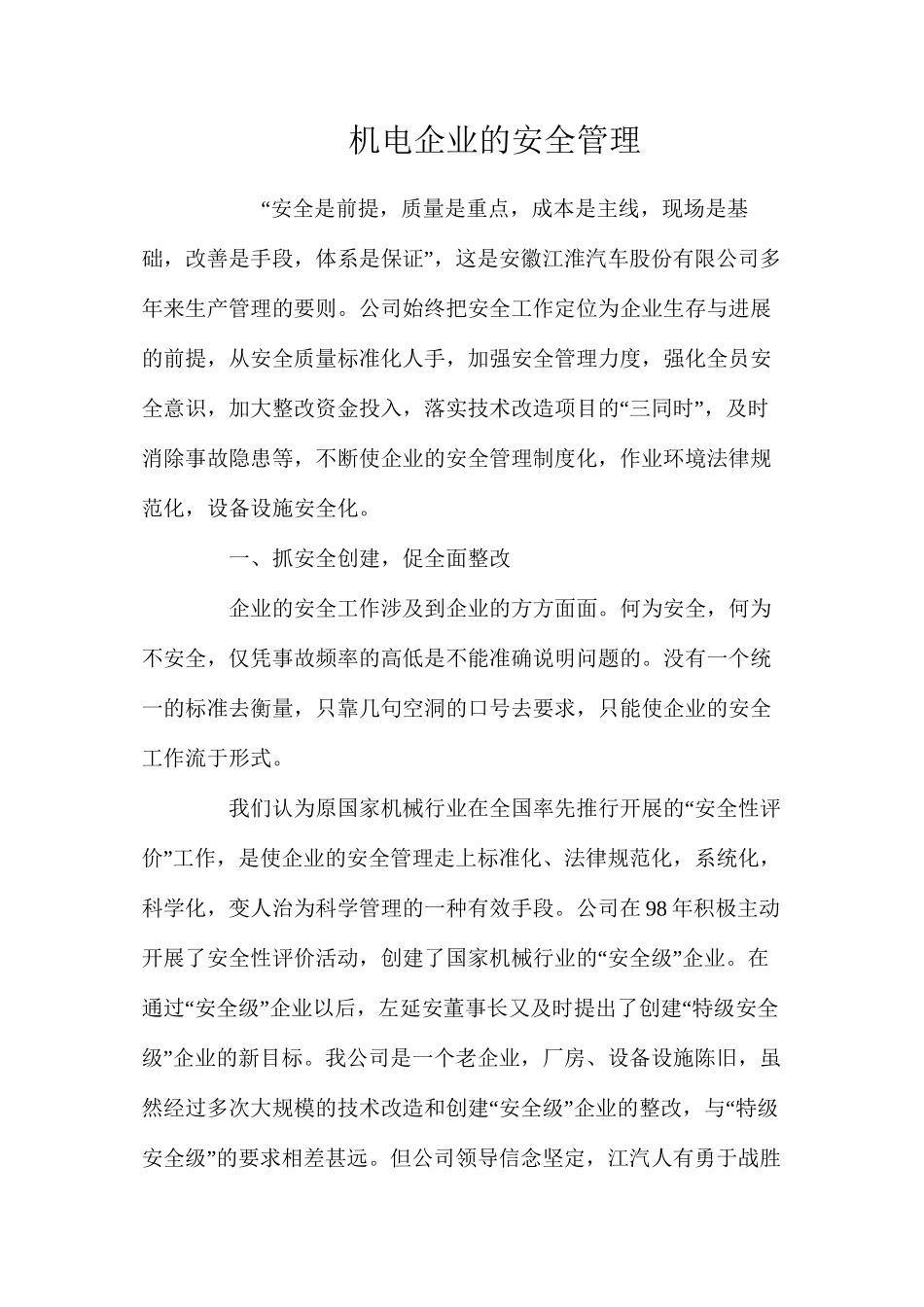 机电企业的安全管理

“安全是前提，质量是重点，成本是主线，现场是基础，改善是手段，体系是保证”，这是安徽江淮汽车股份有限公司多年来生产管理的要则。公司始终把安全工作定位为企业生存与进展的前提，从安全质量标准化人手，加强安全管理力度，强化全员安全意识，加大整改资金投入，落实技术改造项目的“三同时”，及时消除事故隐患等，不断使企业的安全管理制度化，作业环境法律规范化，设备设施安全化。

一、抓安全创建，促全面整改

企业的安全工作涉及到企业的方方面面。何为安全，何为不安全，仅凭事故频率的高低是不能准确说明问题的。没有一个统一的标准去衡量，只靠几句空洞的口号去要求，只能使企业的安全工作流于形式。

我们认为原国家机械行业在全国率先推行开展的“安全性评价”工作，是使企业的安全管理走上标准化、法律规范化，系统化，科学化，变人治为科学管理的一种有效手段。公司在98年积极主动开展了安全性评价活动，创建了国家机械行业的“安全级”企业。在通过“安全级”企业以后，左延安董事长又及时提出了创建“特级安全级”企业的新目标。我公司是一个老企业，厂房、设备设施陈旧，虽然经过多次大规模的技术改造和创建“安全级”企业的整改，与“特级安全级”的要求相差甚远。但公司领导信念坚定，江汽人有勇于战胜